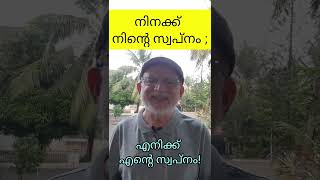 നിനക്ക്
നിന്റെ സ്വപ്നം ;

എനിക്ക്
എന്റെ സ്വപ്നം!